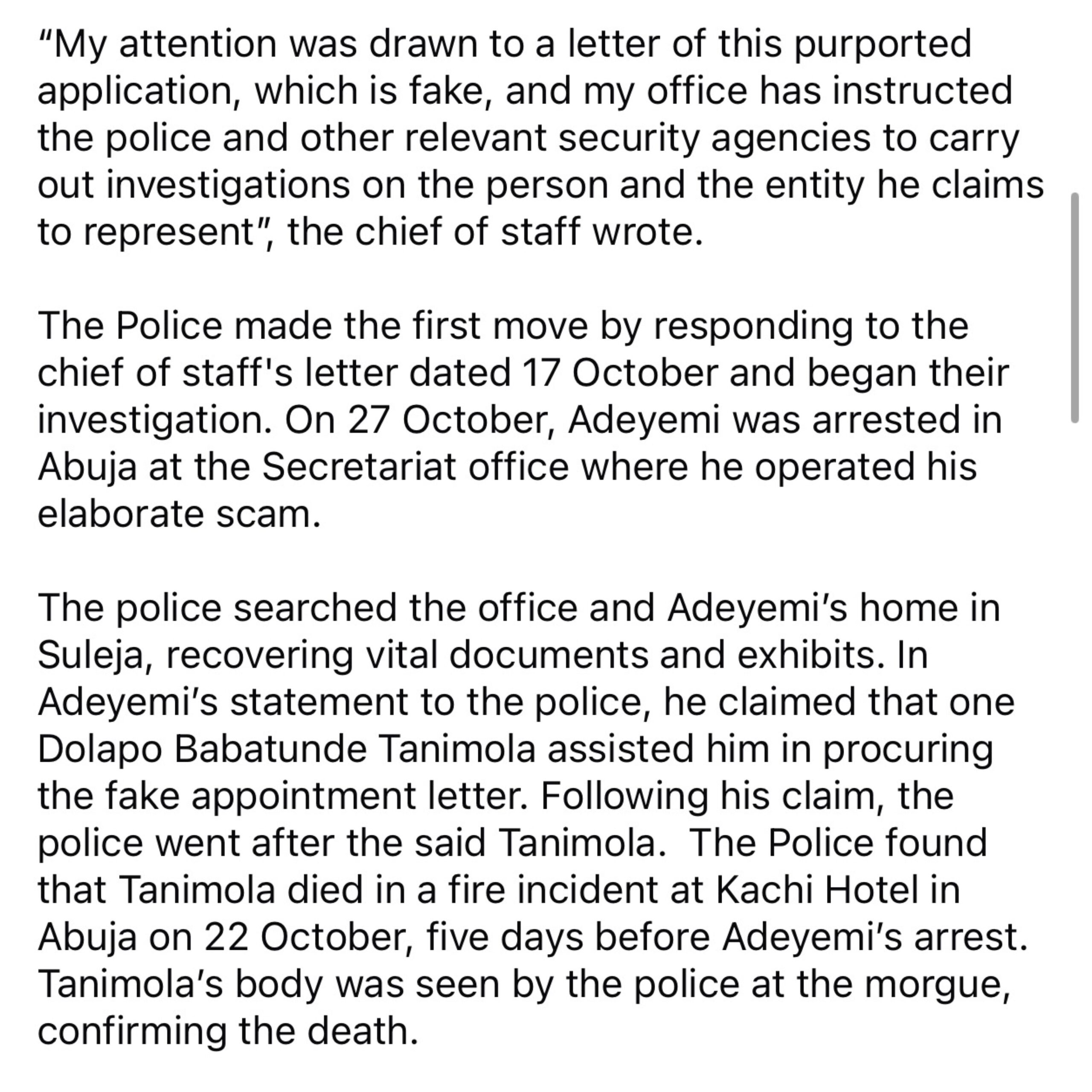 “My attention was drawn to a letter of this purported application, which is fake, and my office has instructed the police and other relevant security agencies to carry out investigations on the person and the entity he claims to represent”, the chief of staff wrote.

The Police made the first move by responding to the chief of staff's letter dated 17 October and began their investigation. On 27 October, Adeyemi was arrested in Abuja at the Secretariat office where he operated his elaborate scam.

The police searched the office and Adeyemi’s home in Suleja, recovering vital documents and exhibits. In Adeyemi’s statement to the police, he claimed that one Dolapo Babatunde Tanimola assisted him in procuring the fake appointment letter. Following his claim, the police went after the said Tanimola. The Police found that Tanimola died in a fire incident at Kachi Hotel in Abuja on 22 October, five days before Adeyemi’s arrest. Tanimola’s body was seen by the police at the morgue, confirming the death.